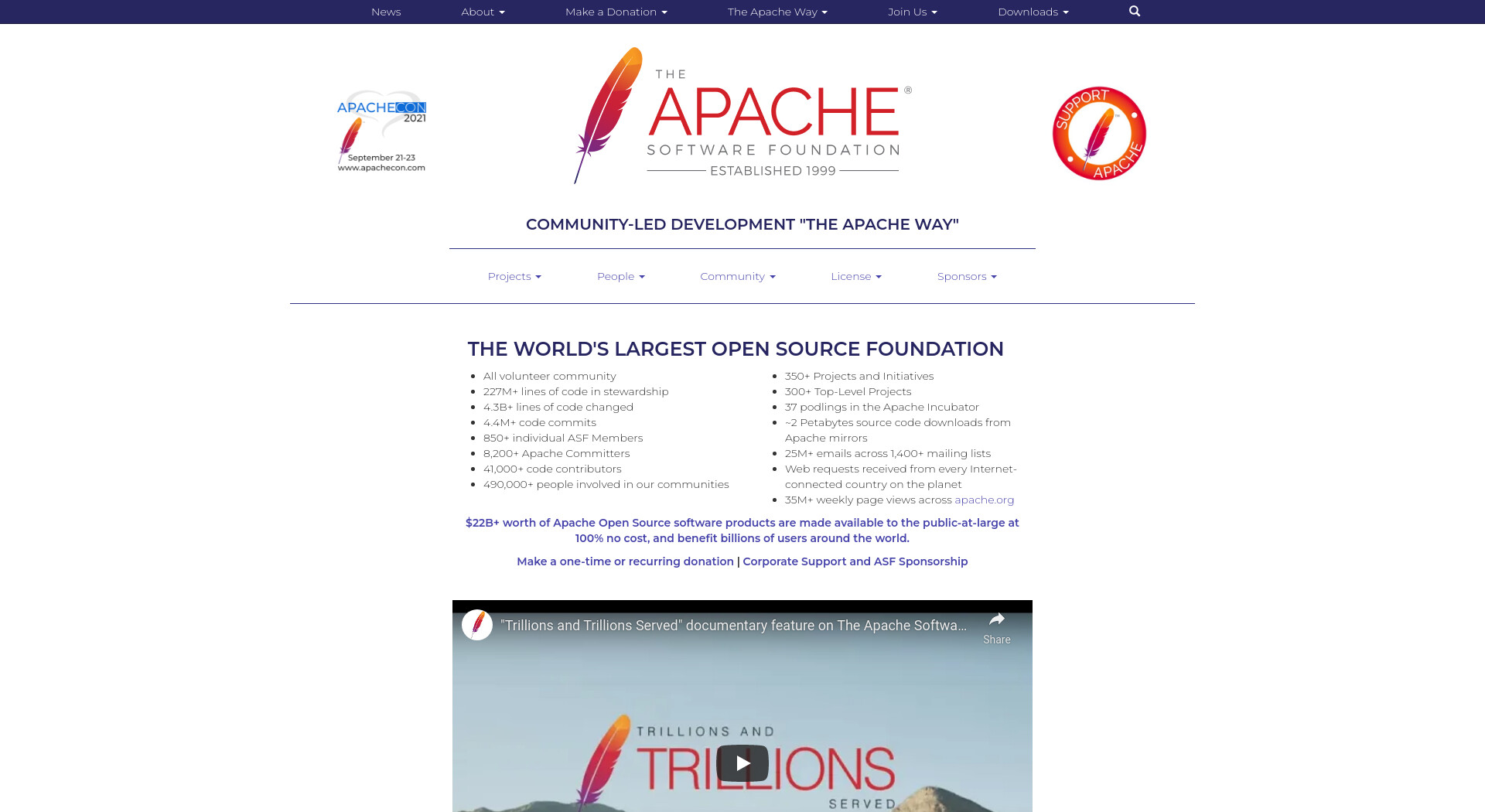 News About Make a Donation The Apache Way Join Us Downloads

APACHECON 2021
September 21-23
www.apachecon.com

THE APACHE® SOFTWARE FOUNDATION ESTABLISHED 1999

SUPPORT APACHE

COMMUNITY-LED DEVELOPMENT "THE APACHE WAY"

Projects People Community License Sponsors

THE WORLD'S LARGEST OPEN SOURCE FOUNDATION

- All volunteer community
- 227M+ lines of code in stewardship
- 4.3B+ lines of code changed
- 4.4M+ code commits
- 850+ individual ASF Members
- 8,200+ Apache Committers
- 41,000+ code contributors
- 490,000+ people involved in our communities

- 350+ Projects and Initiatives
- 300+ Top-Level Projects
- 37 podlings in the Apache Incubator
- ~2 Petabytes source code downloads from Apache mirrors
- 25M+ emails across 1,400+ mailing lists
- Web requests received from every Internet-connected country on the planet
- 35M+ weekly page views across apache.org

$22B+ worth of Apache Open Source software products are made available to the public-at-large at 100% no cost, and benefit billions of users around the world.

Make a one-time or recurring donation | Corporate Support and ASF Sponsorship

"Trillions and Trillions Served" documentary feature on The Apache Softwa...
Share

TRILLIONS AND TRILLIONS SERVED